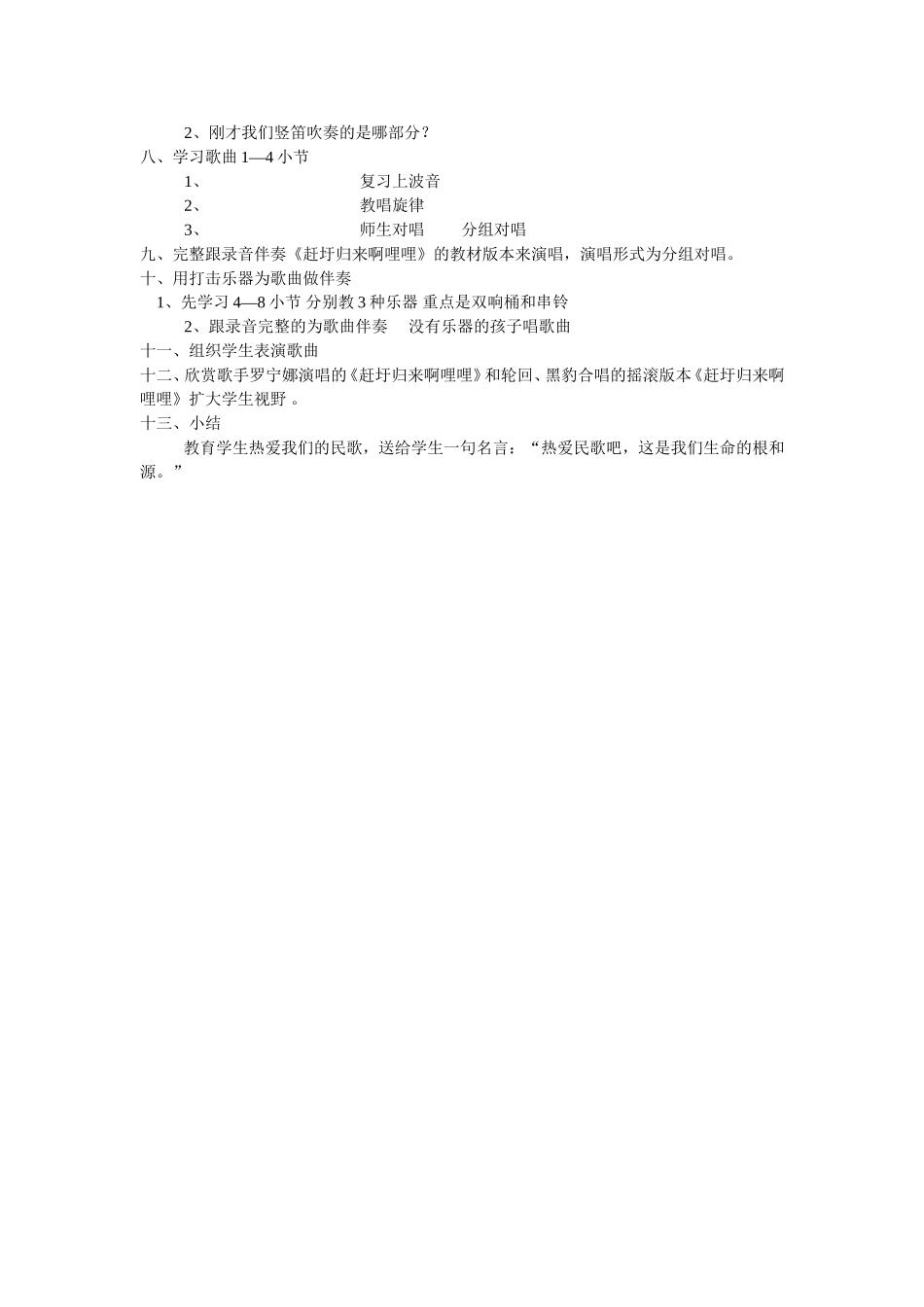 2、刚才我们竖笛吹奏的是哪部分？

八、学习歌曲 1—4 小节

1、 复习上波音

2、 教唱旋律

3、 师生对唱 分组对唱

九、完整跟录音伴奏《赶圩归来啊哩哩》的教材版本来演唱，演唱形式为分组对唱。

十、用打击乐器为歌曲做伴奏

1、先学习 4—8 小节 分别教 3 种乐器 重点是双响桶和串铃

2、跟录音完整的为歌曲伴奏 没有乐器的孩子唱歌曲

十一、组织学生表演歌曲

十二、欣赏歌手罗宁娜演唱的《赶圩归来啊哩哩》和轮回、黑豹合唱的摇滚版本《赶圩归来啊哩哩》扩大学生视野 。

十三、小结

教育学生热爱我们的民歌，送给学生一句名言：“热爱民歌吧，这是我们生命的根和源。”